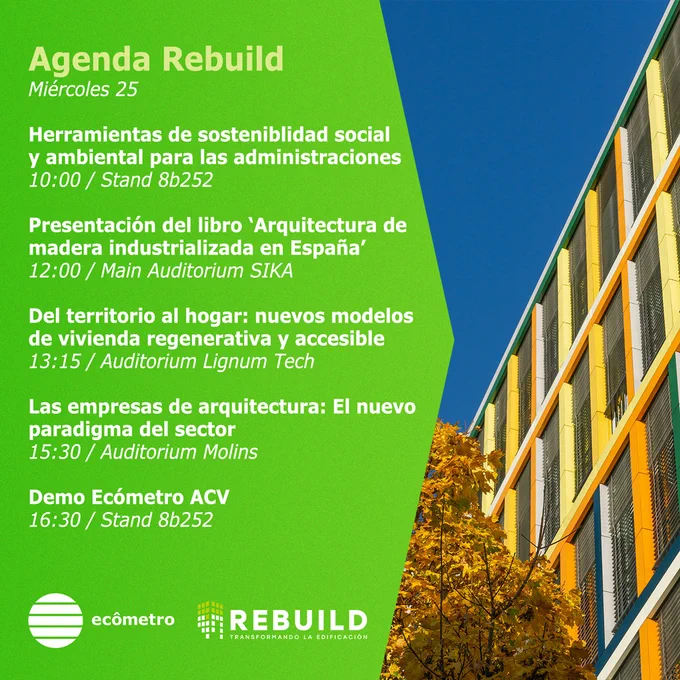 Agenda Rebuild
Miércoles 25

Herramientas de sosteniblidad social y ambiental para las administraciones
10:00 / Stand 8b252

Presentación del libro 'Arquitectura de madera industrializada en España'
12:00 / Main Auditorium SIKA

Del territorio al hogar: nuevos modelos de vivienda regenerativa y accesible
13:15 / Auditorium Lignum Tech

Las empresas de arquitectura: El nuevo paradigma del sector
15:30 / Auditorium Molins

Demo Ecómetro ACV
16:30 / Stand 8b252

ecômetro

REBUILD
TRANSFORMANDO LA EDIFICACIÓN